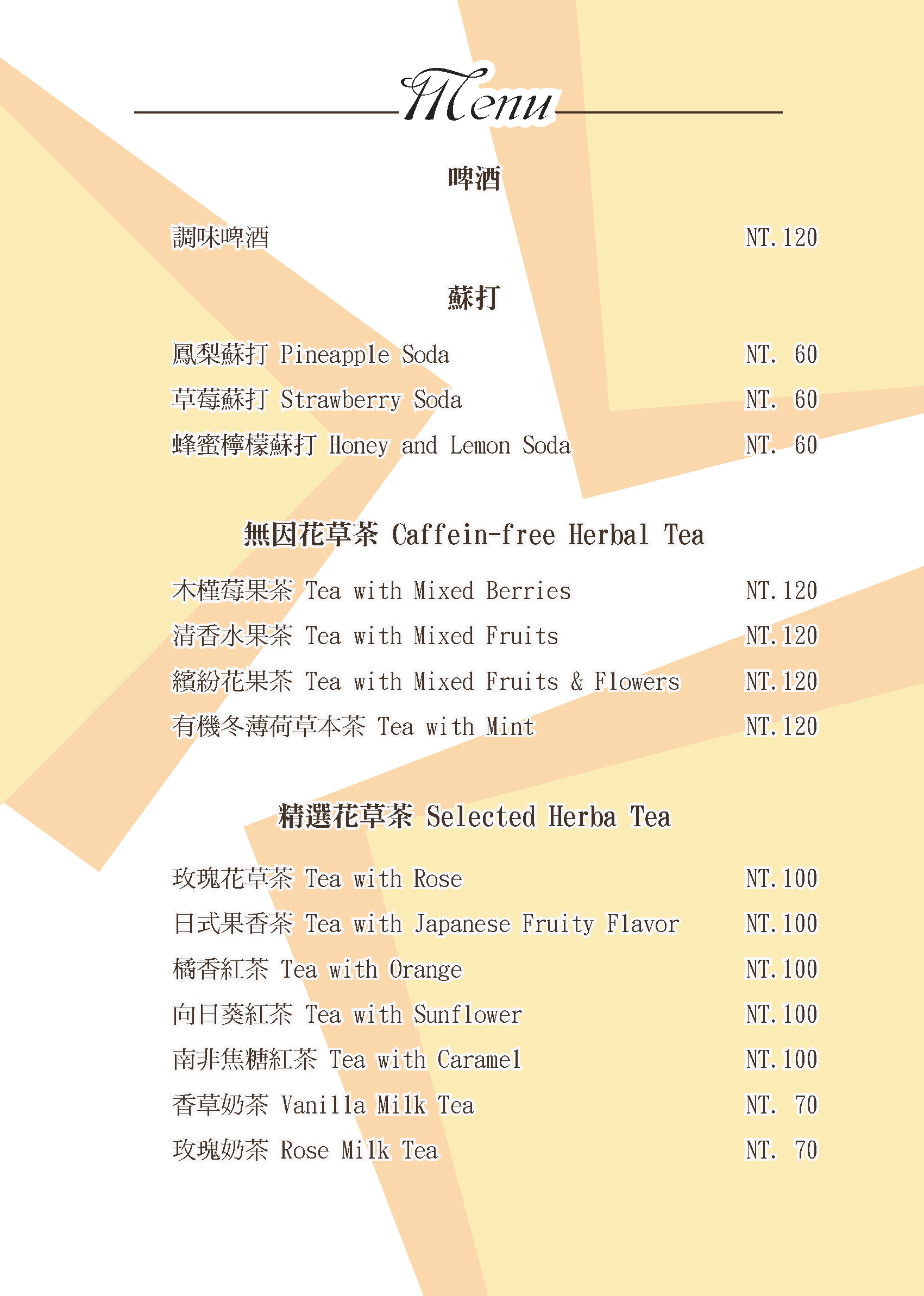 Menu

啤酒

調味啤酒 NT.120

蘇打

鳳梨蘇打 Pineapple Soda NT. 60
草莓蘇打 Strawberry Soda NT. 60
蜂蜜檸檬蘇打 Honey and Lemon Soda NT. 60

無因花草茶 Caffein-free Herbal Tea

木槿莓果茶 Tea with Mixed Berries NT.120
清香水果茶 Tea with Mixed Fruits NT.120
繽紛花果茶 Tea with Mixed Fruits & Flowers NT.120
有機冬薄荷草本茶 Tea with Mint NT.120

精選花草茶 Selected Herba Tea

玫瑰花草茶 Tea with Rose NT.100
日式果香茶 Tea with Japanese Fruity Flavor NT.100
橘香紅茶 Tea with Orange NT.100
向日葵紅茶 Tea with Sunflower NT.100
南非焦糖紅茶 Tea with Caramel NT.100
香草奶茶 Vanilla Milk Tea NT. 70
玫瑰奶茶 Rose Milk Tea NT. 70